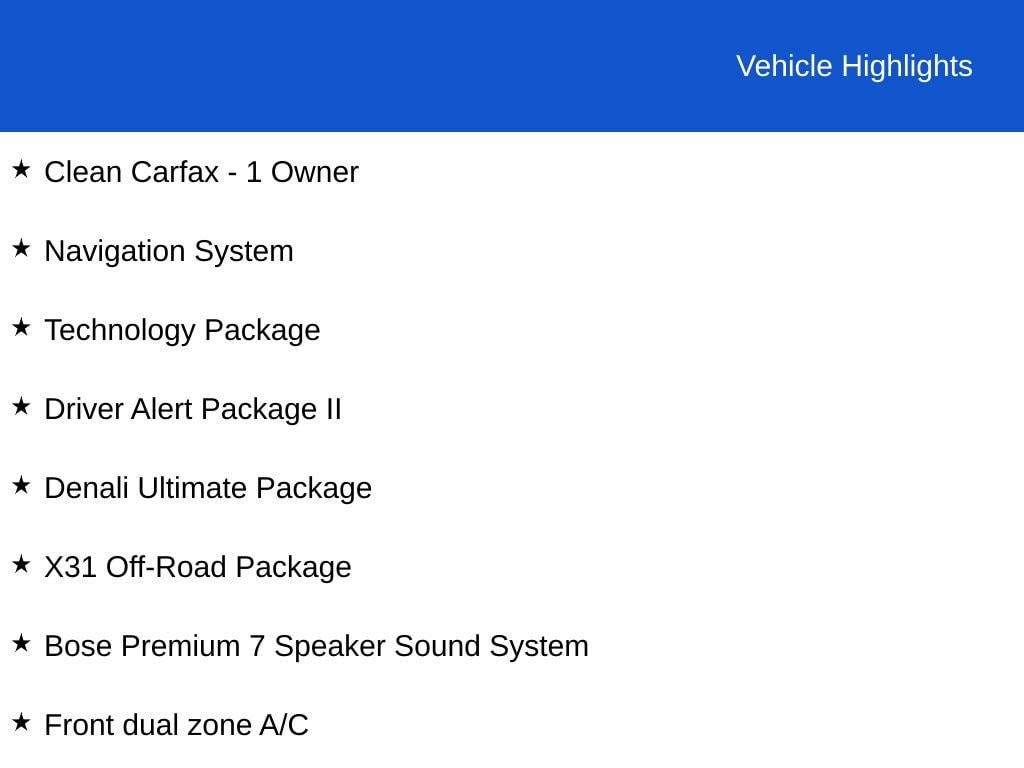 Vehicle Highlights

★ Clean Carfax - 1 Owner

★ Navigation System

★ Technology Package

★ Driver Alert Package II

★ Denali Ultimate Package

★ X31 Off-Road Package

★ Bose Premium 7 Speaker Sound System

★ Front dual zone A/C